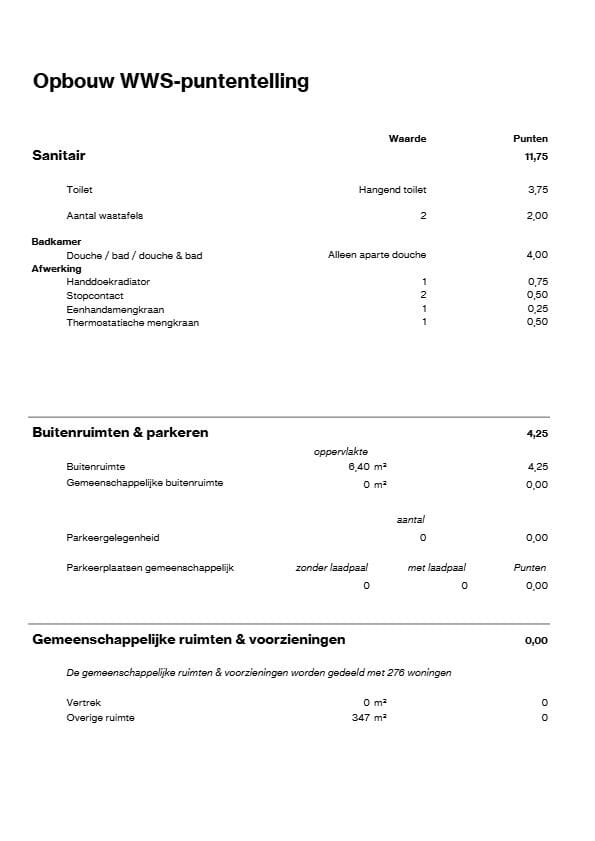 Opbouw WWS-puntentelling

Waarde Punten

Sanitair 11,75

Toilet Hangend toilet 3,75

Aantal wastafels 2 2,00

Badkamer
Douche / bad / douche & bad Alleen aparte douche 4,00
Afwerking
Handdoekradiator 1 0,75
Stopcontact 2 0,50
Eenhandsmengkraan 1 0,25
Thermostatische mengkraan 1 0,50

Buitenruimten & parkeren 4,25

oppervlakte
Buitenruimte 6,40 m² 4,25
Gemeenschappelijke buitenruimte 0 m² 0,00

aantal
Parkeergelegenheid 0 0,00

Parkeerplaatsen gemeenschappelijk zonder laadpaal met laadpaal Punten
0 0 0,00

Gemeenschappelijke ruimten & voorzieningen 0,00

De gemeenschappelijke ruimten & voorzieningen worden gedeeld met 276 woningen

Vertrek 0 m² 0
Overige ruimte 347 m² 0